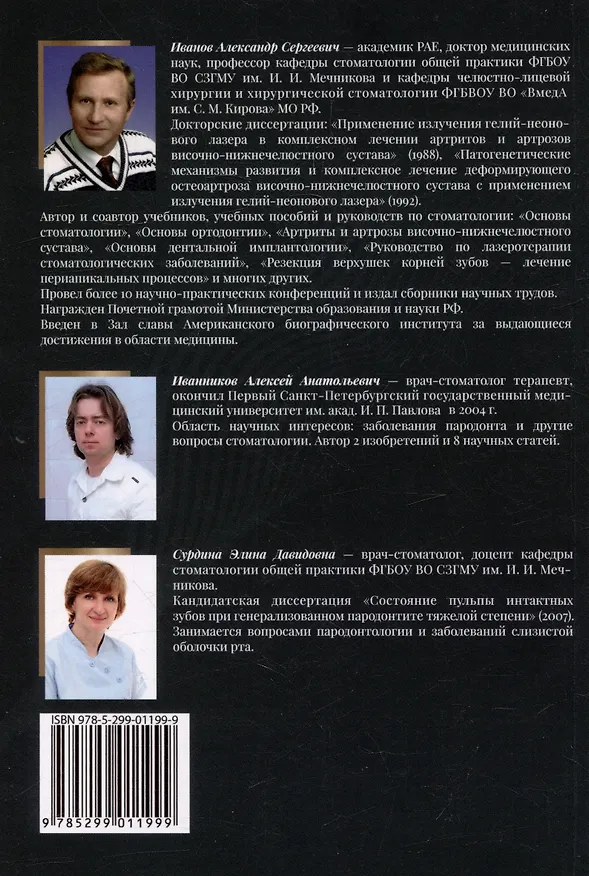 Иванов Александр Сергеевич — академик РАЕ, доктор медицинских наук, профессор кафедры стоматологии общей практики ФГБОУ ВО СЗГМУ им. И. И. Мечникова и кафедры челюстно-лицевой хирургии и хирургической стоматологии ФГБВОУ ВО «ВмедА им. С. М. Кирова» МО РФ.

Докторские диссертации: «Применение излучения гелий-неонового лазера в комплексном лечении артритов и артрозов височно-нижнечелюстного сустава» (1988), «Патогенетические механизмы развития и комплексное лечение деформирующего остеоартроза височно-нижнечелюстного сустава с применением излучения гелий-неонового лазера» (1992).

Автор и соавтор учебников, учебных пособий и руководств по стоматологии: «Основы стоматологии», «Основы ортодонтии», «Артриты и артрозы височно-нижнечелюстного сустава», «Основы дентальной имплантологии», «Руководство по лазеротерапии стоматологических заболеваний», «Резекция верхушек корней зубов — лечение периапикальных процессов» и многих других.

Провел более 10 научно-практических конференций и издал сборники научных трудов.

Награжден Почетной грамотой Министерства образования и науки РФ.

Введен в Зал славы Американского биографического института за выдающиеся достижения в области медицины.

Иванников Алексей Анатольевич — врач-стоматолог терапевт, окончил Первый Санкт-Петербургский государственный медицинский университет им. акад. И. П. Павлова в 2004 г.

Область научных интересов: заболевания пародонта и другие вопросы стоматологии. Автор 2 изобретений и 8 научных статей.

Сурдина Элина Давидовна — врач-стоматолог, доцент кафедры стоматологии общей практики ФГБОУ ВО СЗГМУ им. И. И. Мечникова.

Кандидатская диссертация «Состояние пульпы интактных зубов при генерализованном пародонтите тяжелой степени» (2007). Занимается вопросами пародонтологии и заболеваний слизистой оболочки рта.

ISBN 978-5-299-01199-9

9 785299 011999